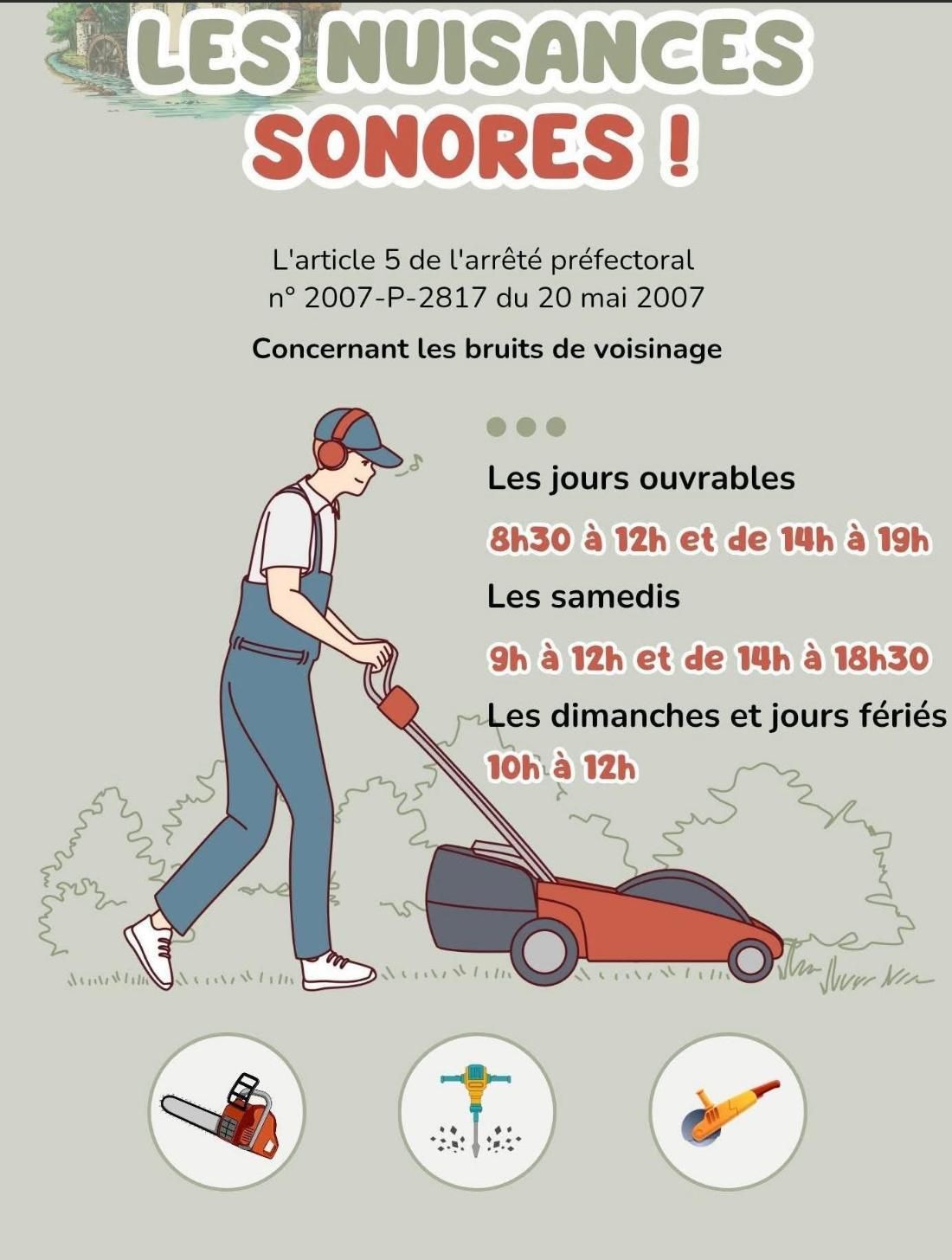 LES NUISANCES SONORES !

L'article 5 de l'arrêté préfectoral n° 2007-P-2817 du 20 mai 2007

Concernant les bruits de voisinage

Les jours ouvrables

8h30 à 12h et de 14h à 19h

Les samedis

9h à 12h et de 14h à 18h30

Les dimanches et jours fériés

10h à 12h